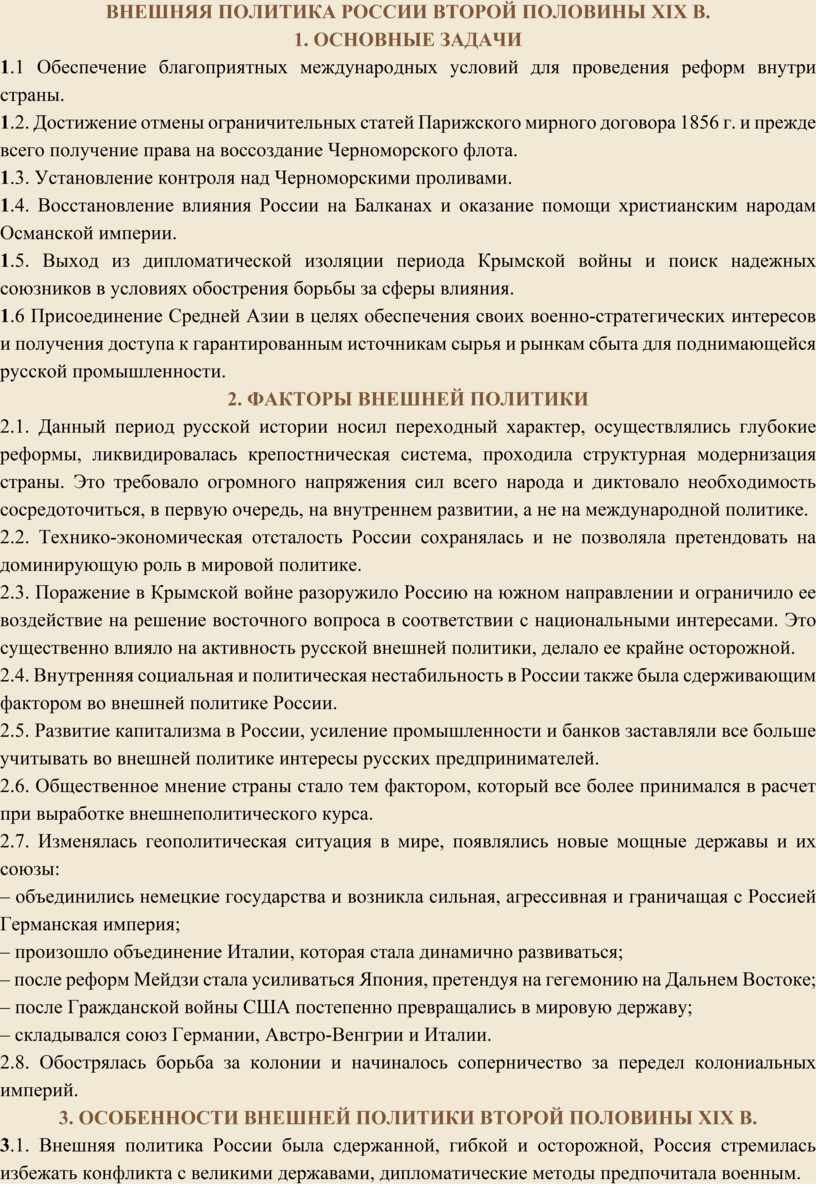 ВНЕШНЯЯ ПОЛИТИКА РОССИИ ВТОРОЙ ПОЛОВИНЫ XIX В.
1. ОСНОВНЫЕ ЗАДАЧИ

1.1 Обеспечение благоприятных международных условий для проведения реформ внутри страны.

1.2. Достижение отмены ограничительных статей Парижского мирного договора 1856 г. и прежде всего получение права на воссоздание Черноморского флота.

1.3. Установление контроля над Черноморскими проливами.

1.4. Восстановление влияния России на Балканах и оказание помощи христианским народам Османской империи.

1.5. Выход из дипломатической изоляции периода Крымской войны и поиск надежных союзников в условиях обострения борьбы за сферы влияния.

1.6 Присоединение Средней Азии в целях обеспечения своих военно-стратегических интересов и получения доступа к гарантированным источникам сырья и рынкам сбыта для поднимающейся русской промышленности.

2. ФАКТОРЫ ВНЕШНЕЙ ПОЛИТИКИ

2.1. Данный период русской истории носил переходный характер, осуществлялись глубокие реформы, ликвидировалась крепостническая система, проходила структурная модернизация страны. Это требовало огромного напряжения сил всего народа и диктовало необходимость сосредоточиться, в первую очередь, на внутреннем развитии, а не на международной политике.

2.2. Технико-экономическая отсталость России сохранялась и не позволяла претендовать на доминирующую роль в мировой политике.

2.3. Поражение в Крымской войне разоружило Россию на южном направлении и ограничило ее воздействие на решение восточного вопроса в соответствии с национальными интересами. Это существенно влияло на активность русской внешней политики, делало ее крайне осторожной.

2.4. Внутренняя социальная и политическая нестабильность в России также была сдерживающим фактором во внешней политике России.

2.5. Развитие капитализма в России, усиление промышленности и банков заставляли все больше учитывать во внешней политике интересы русских предпринимателей.

2.6. Общественное мнение страны стало тем фактором, который все более принимался в расчет при выработке внешнеполитического курса.

2.7. Изменялась геополитическая ситуация в мире, появлялись новые мощные державы и их союзы:
– объединились немецкие государства и возникла сильная, агрессивная и граничащая с Россией Германская империя;
– произошло объединение Италии, которая стала динамично развиваться;
– после реформ Мейдзи стала усиливаться Япония, претендуя на гегемонию на Дальнем Востоке;
– после Гражданской войны США постепенно превращались в мировую державу;
– складывался союз Германии, Австро-Венгрии и Италии.

2.8. Обострялась борьба за колонии и начиналось соперничество за передел колониальных империй.

3. ОСОБЕННОСТИ ВНЕШНЕЙ ПОЛИТИКИ ВТОРОЙ ПОЛОВИНЫ XIX В.

3.1. Внешняя политика России была сдержанной, гибкой и осторожной, Россия стремилась избежать конфликта с великими державами, дипломатические методы предпочитала военным.